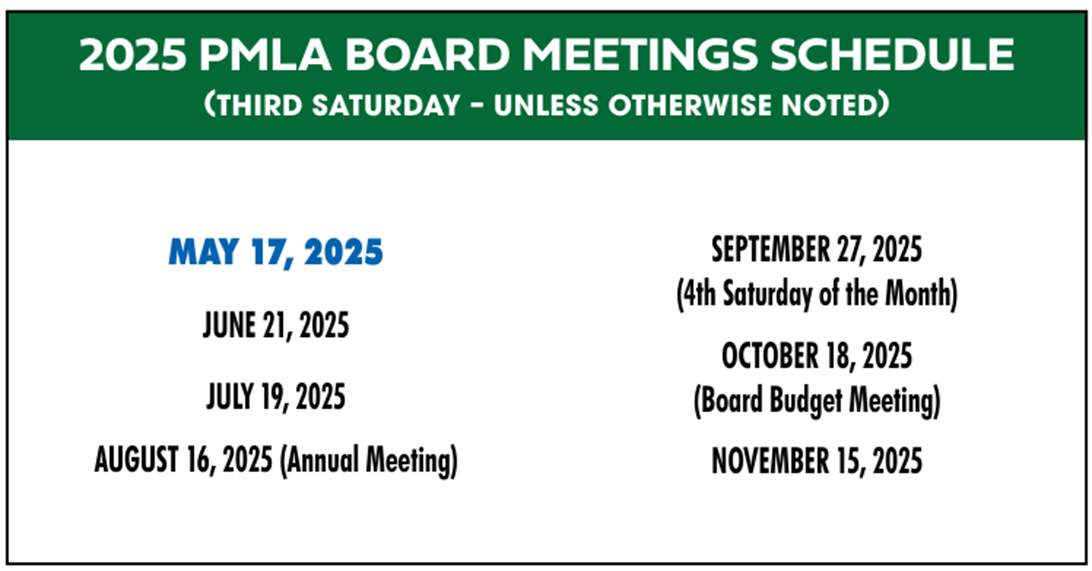 2025 PMLA BOARD MEETINGS SCHEDULE
(THIRD SATURDAY - UNLESS OTHERWISE NOTED)

MAY 17, 2025

JUNE 21, 2025

JULY 19, 2025

AUGUST 16, 2025 (Annual Meeting)

SEPTEMBER 27, 2025
(4th Saturday of the Month)

OCTOBER 18, 2025
(Board Budget Meeting)

NOVEMBER 15, 2025